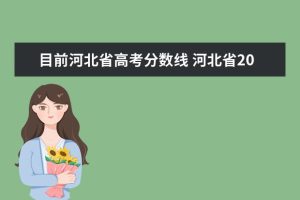 目前河北省高考分数线 河北省20